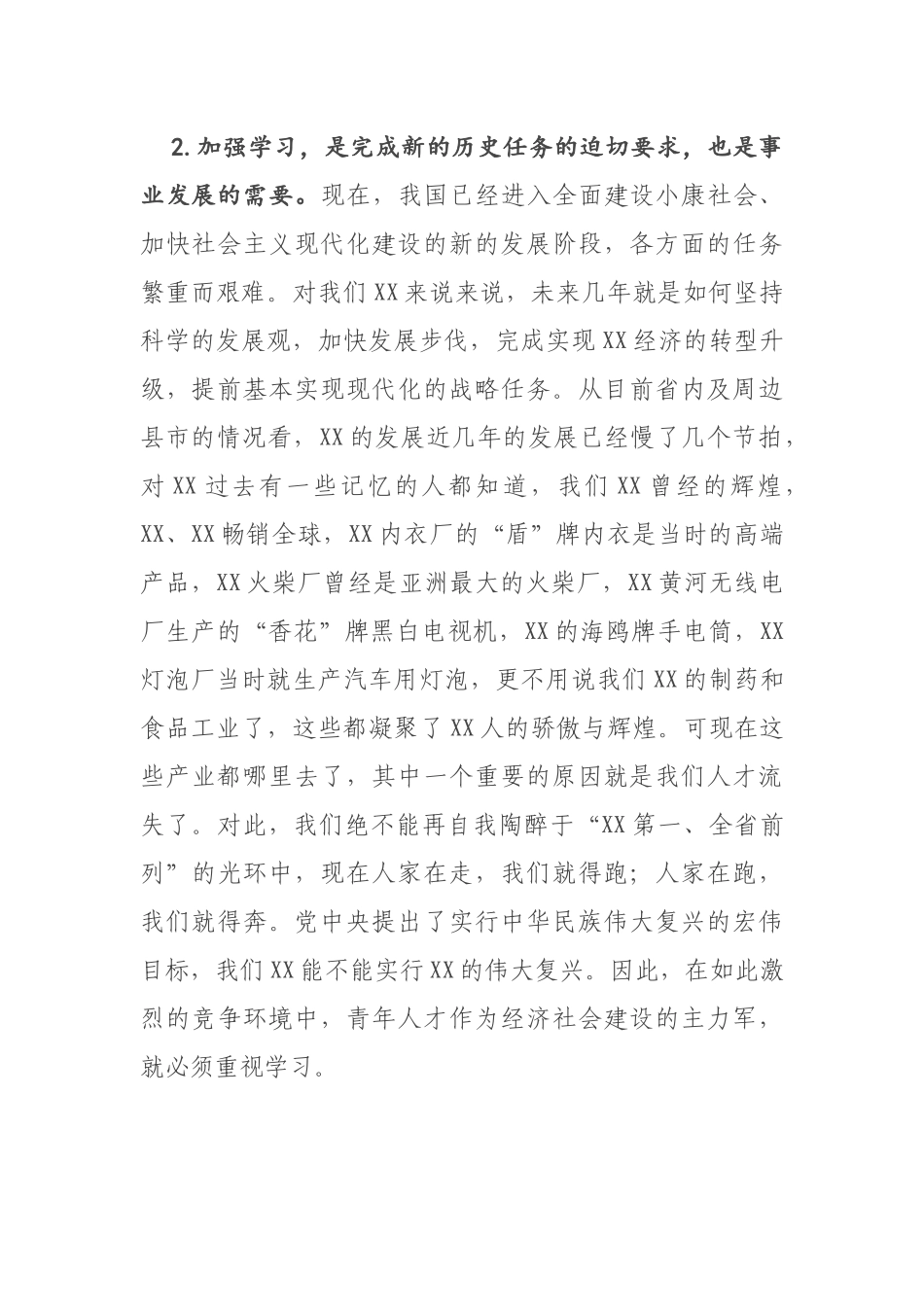 2.加强学习，是完成新的历史任务的迫切要求，也是事业发展的需要。现在，我国已经进入全面建设小康社会、加快社会主义现代化建设的新的发展阶段，各方面的任务繁重而艰难。对我们XX来说来说，未来几年就是如何坚持科学的发展观，加快发展步伐，完成实现XX经济的转型升级，提前基本实现现代化的战略任务。从目前省内及周边县市的情况看，XX的发展近几年的发展已经慢了几个节拍，对XX过去有一些记忆的人都知道，我们XX曾经的辉煌，XX、XX畅销全球，XX内衣厂的“盾”牌内衣是当时的高端产品，XX火柴厂曾经是亚洲最大的火柴厂，XX黄河无线电厂生产的“香花”牌黑白电视机，XX的海鸥牌手电筒，XX灯泡厂当时就生产汽车用灯泡，更不用说我们XX的制药和食品工业了，这些都凝聚了XX人的骄傲与辉煌。可现在这些产业都哪里去了，其中一个重要的原因就是我们人才流失了。对此，我们绝不能再自我陶醉于“XX第一、全省前列”的光环中，现在人家在走，我们就得跑；人家在跑，我们就得奔。党中央提出了实行中华民族伟大复兴的宏伟目标，我们XX能不能实行XX的伟大复兴。因此，在如此激烈的竞争环境中，青年人才作为经济社会建设的主力军，就必须重视学习。